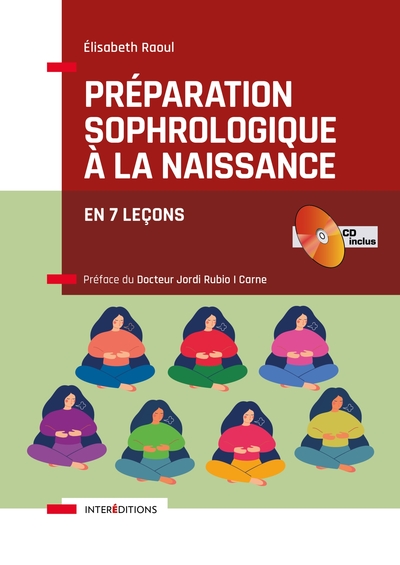 Élisabeth Raoul

PRÉPARATION SOPHROLOGIQUE À LA NAISSANCE

EN 7 LEÇONS

CD inclus

Préface du Docteur Jordi Rubio I Carne

INTERÉDITIONS